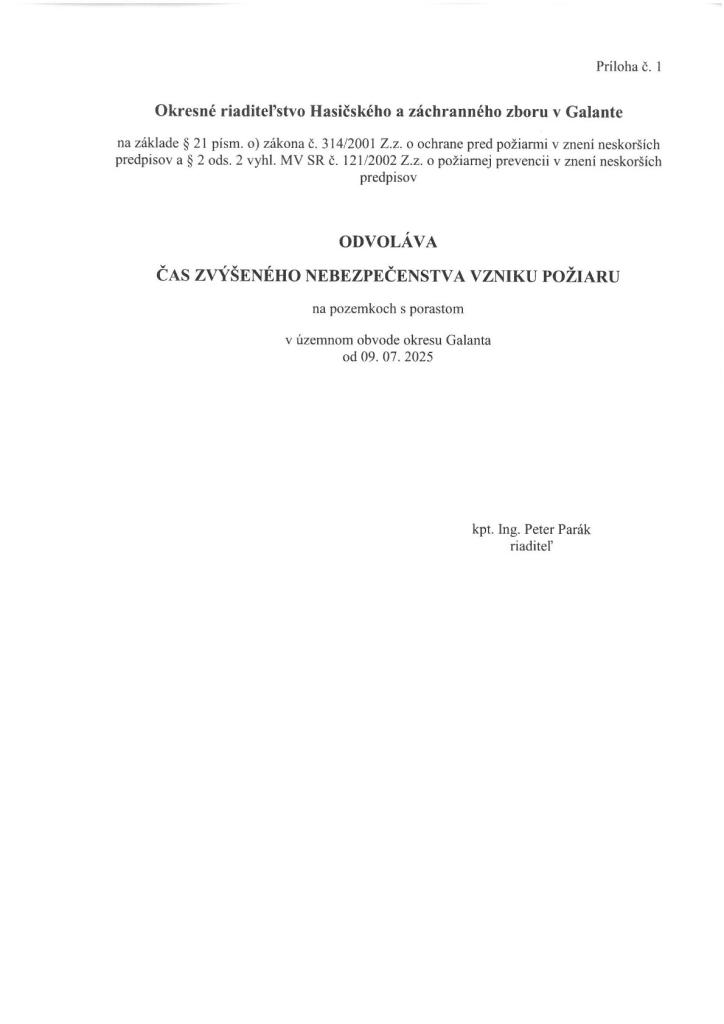 Príloha č. 1

Okresné riaditeľstvo Hasičského a záchranného zboru v Galante

na základe § 21 písm. o) zákona č. 314/2001 Z.z. o ochrane pred požiarmi v znení neskorších predpisov a § 2 ods. 2 vyhl. MV SR č. 121/2002 Z.z. o požiarnej prevencii v znení neskorších predpisov

ODVOLÁVA

ČAS ZVÝŠENÉHO NEBEZPEČENSTVA VZNIKU POŽIARU

na pozemkoch s porastom

v územnom obvode okresu Galanta
od 09. 07. 2025

kpt. Ing. Peter Parák
riaditeľ